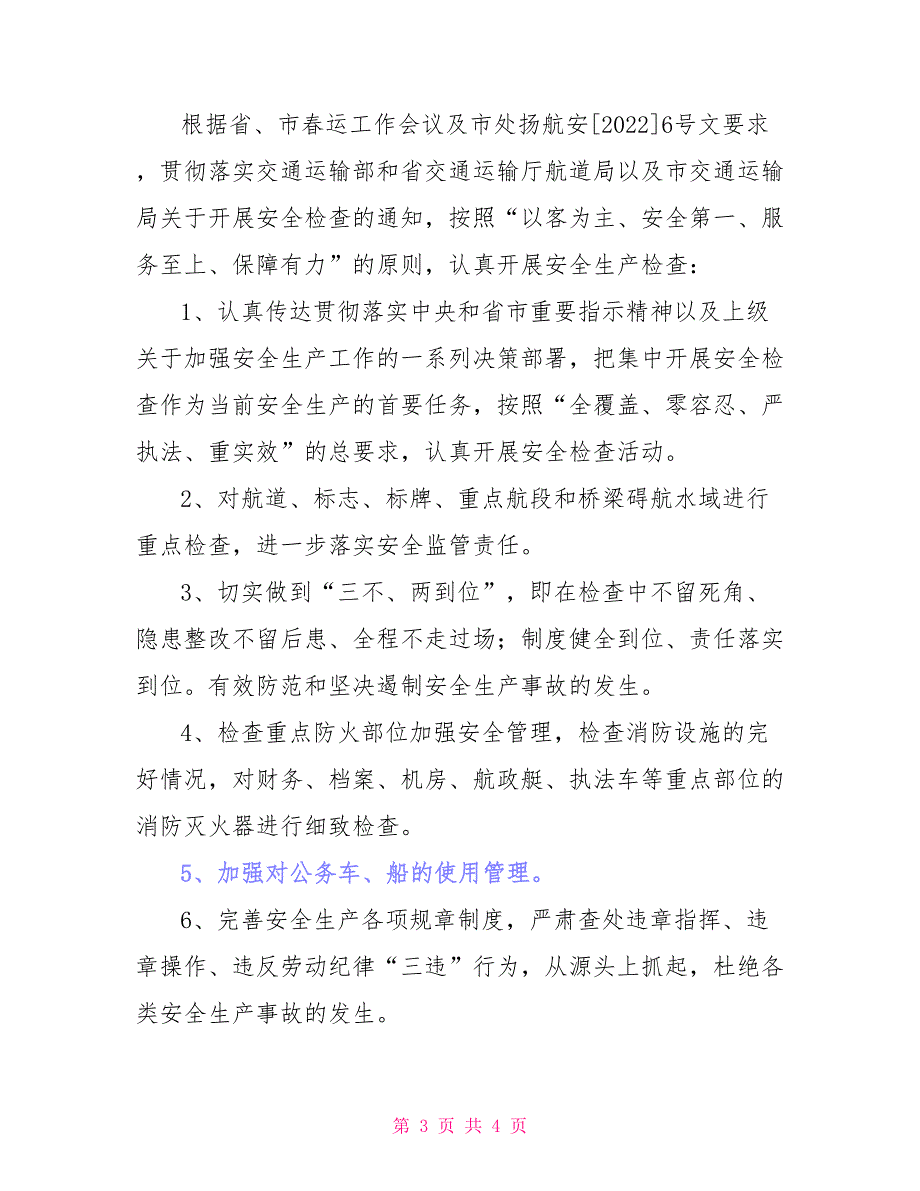 根据省、市春运工作会议及市处扬航安[2022]6号文要求，贯彻落实交通运输部和省交通运输厅航道局以及市交通运输局关于开展安全检查的通知，按照“以客为主、安全第一、服务至上、保障有力”的原则，认真开展安全生产检查：

1、认真传达贯彻落实中央和省市重要指示精神以及上级关于加强安全生产工作的一系列决策部署，把集中开展安全检查作为当前安全生产的首要任务，按照“全覆盖、零容忍、严执法、重实效”的总要求，认真开展安全检查活动。

2、对航道、标志、标牌、重点航段和桥梁碍航水域进行重点检查，进一步落实安全监管责任。

3、切实做到“三不、两到位”，即在检查中不留死角、隐患整改不留后患、全程不走过场；制度健全到位、责任落实到位。有效防范和坚决遏制安全生产事故的发生。

4、检查重点防火部位加强安全管理，检查消防设施的完好情况，对财务、档案、机房、航政艇、执法车等重点部位的消防灭火器进行细致检查。

5、加强对公务车、船的使用管理。

6、完善安全生产各项规章制度，严肃查处违章指挥、违章操作、违反劳动纪律“三违”行为，从源头上抓起，杜绝各类安全生产事故的发生。

第 3 页 共 4 页